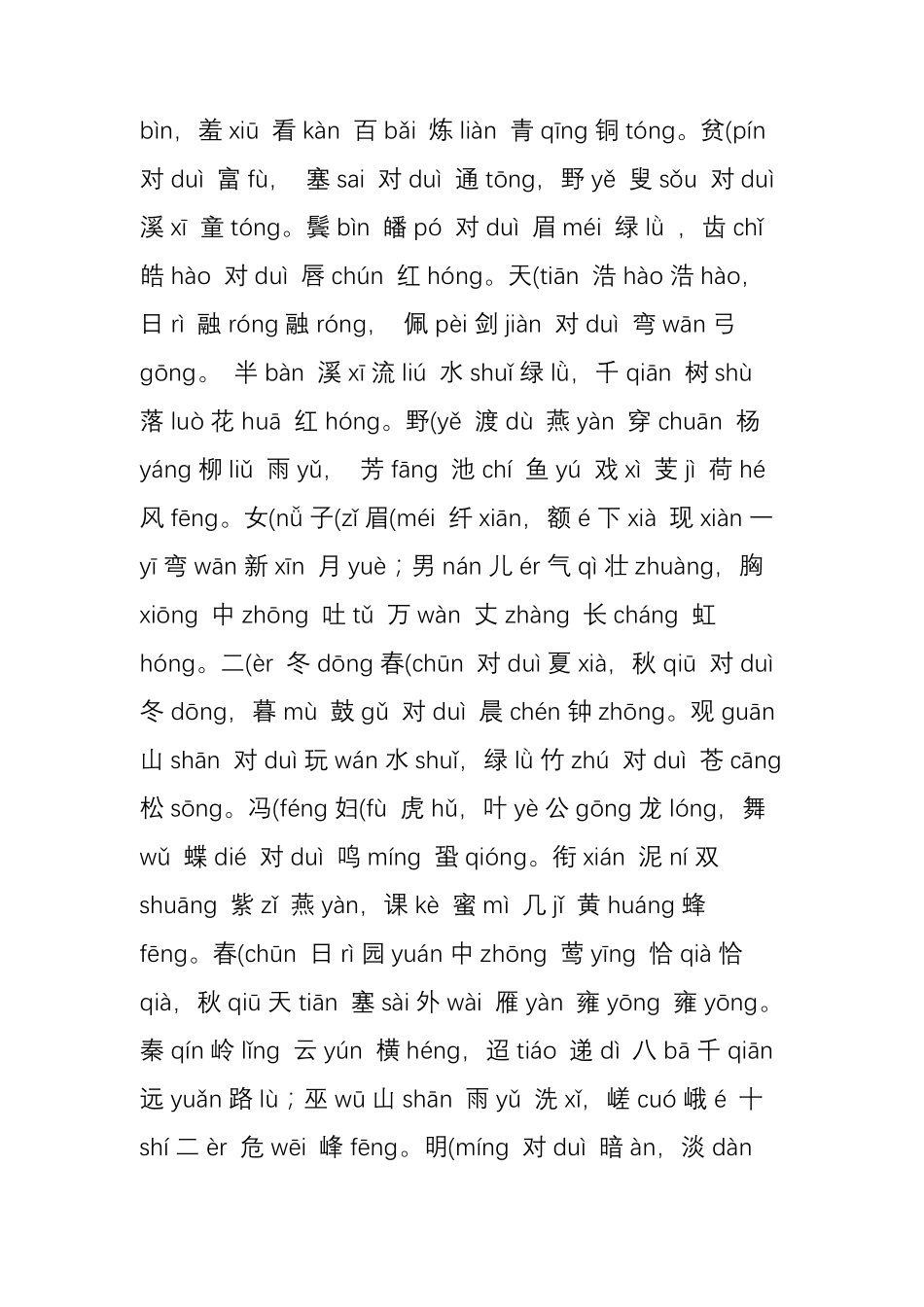 bìn，羞 xiū 看 kàn 百 bǎi 炼 liàn 青 qīng 铜 tóng。贫(pín 对 duì 富 fù， 塞 sai 对 duì 通 tōng，野 yě 叟 sǒu 对 duì 溪 xī 童 tóng。鬓 bìn 皤 pó 对 duì 眉 méi 绿 lǜ ，齿 chǐ 皓 hào 对 duì 唇 chún 红 hóng。天(tiān 浩 hào 浩 hào，日 rì 融 róng 融 róng， 佩 pèi 剑 jiàn 对 duì 弯 wān 弓 gōng。 半 bàn 溪 xī 流 liú 水 shuǐ 绿 lǜ，千 qiān 树 shù 落 luò 花 huā 红 hóng。野(yě 渡 dù 燕 yàn 穿 chuān 杨 yáng 柳 liǔ 雨 yǔ， 芳 fāng 池 chí 鱼 yú 戏 xì 芰 jì 荷 hé 风 fēng。女(nǚ 子(zǐ 眉(méi 纤 xiān，额 é 下 xià 现 xiàn 一 yī 弯 wān 新 xīn 月 yuè；男 nán 儿 ér 气 qì 壮 zhuàng，胸 xiōng 中 zhōng 吐 tǔ 万 wàn 丈 zhàng 长 cháng 虹 hóng。二(èr 冬 dōng 春(chūn 对 duì 夏 xià，秋 qiū 对 duì 冬 dōng，暮 mù 鼓 gǔ 对 duì 晨 chén 钟 zhōng。观 guān 山 shān 对 duì 玩 wán 水 shuǐ，绿 lǜ 竹 zhú 对 duì 苍 cāng 松 sōng。冯(féng 妇(fù 虎 hǔ，叶 yè 公 gōng 龙 lóng，舞 wǔ 蝶 dié 对 duì 鸣 míng 蛩 qióng。衔 xián 泥 ní 双 shuāng 紫 zǐ 燕 yàn，课 kè 蜜 mì 几 jǐ 黄 huáng 蜂 fēng。春(chūn 日 rì 园 yuán 中 zhōng 莺 yīng 恰 qià 恰 qià，秋 qiū 天 tiān 塞 sài 外 wài 雁 yàn 雍 yōng 雍 yōng。秦 qín 岭 lǐng 云 yún 横 héng，迢 tiáo 递 dì 八 bā 千 qiān 远 yuǎn 路 lù；巫 wū 山 shān 雨 yǔ 洗 xǐ，嵯 cuó 峨 é 十 shí 二 èr 危 wēi 峰 fēng。明(míng 对 duì 暗 àn，淡 dàn